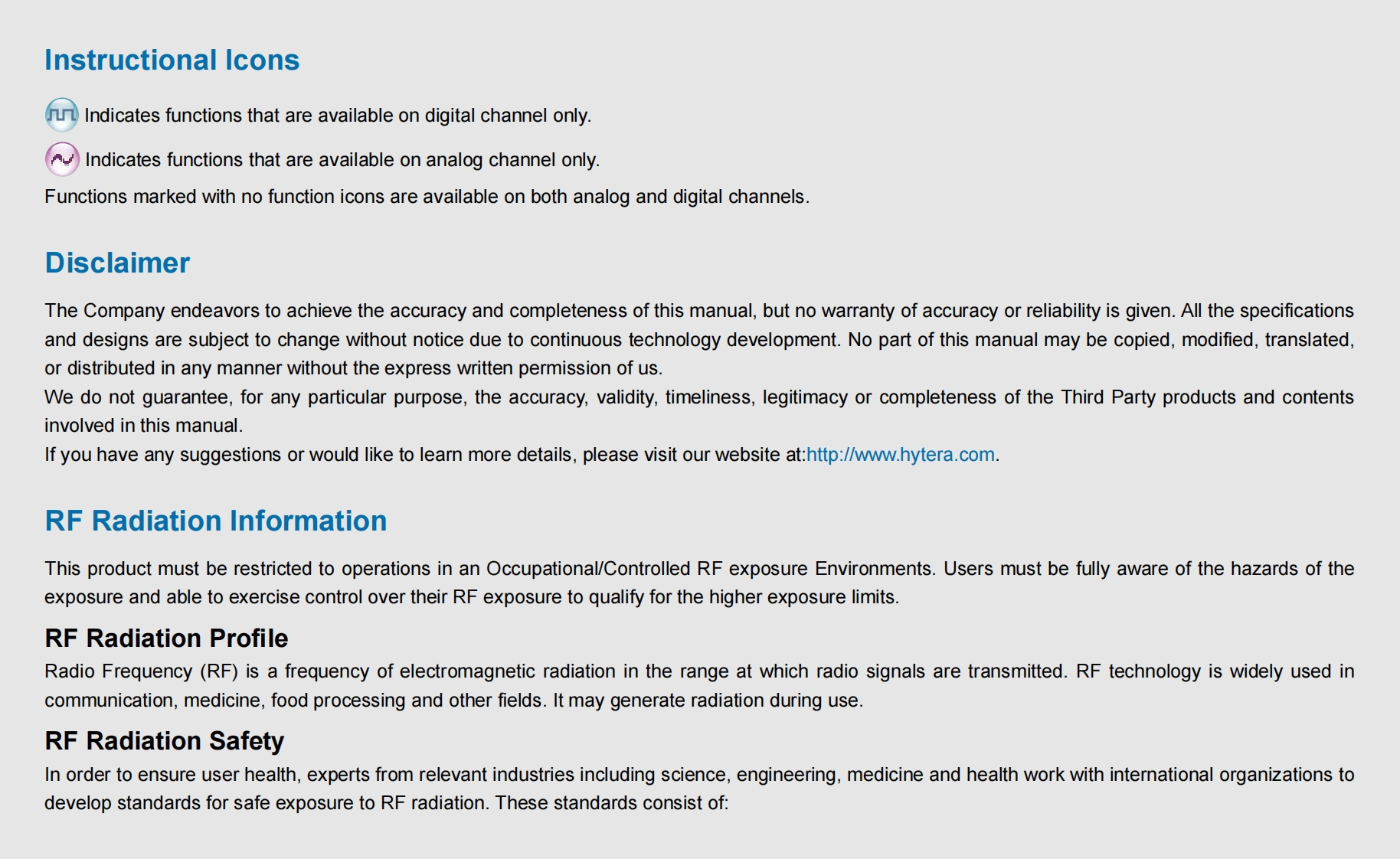 Instructional Icons

Indicates functions that are available on digital channel only.

Indicates functions that are available on analog channel only.

Functions marked with no function icons are available on both analog and digital channels.

Disclaimer

The Company endeavors to achieve the accuracy and completeness of this manual, but no warranty of accuracy or reliability is given. All the specifications and designs are subject to change without notice due to continuous technology development. No part of this manual may be copied, modified, translated, or distributed in any manner without the express written permission of us.
We do not guarantee, for any particular purpose, the accuracy, validity, timeliness, legitimacy or completeness of the Third Party products and contents involved in this manual.
If you have any suggestions or would like to learn more details, please visit our website at:http://www.hytera.com.

RF Radiation Information

This product must be restricted to operations in an Occupational/Controlled RF exposure Environments. Users must be fully aware of the hazards of the exposure and able to exercise control over their RF exposure to qualify for the higher exposure limits.

RF Radiation Profile

Radio Frequency (RF) is a frequency of electromagnetic radiation in the range at which radio signals are transmitted. RF technology is widely used in communication, medicine, food processing and other fields. It may generate radiation during use.

RF Radiation Safety

In order to ensure user health, experts from relevant industries including science, engineering, medicine and health work with international organizations to develop standards for safe exposure to RF radiation. These standards consist of: